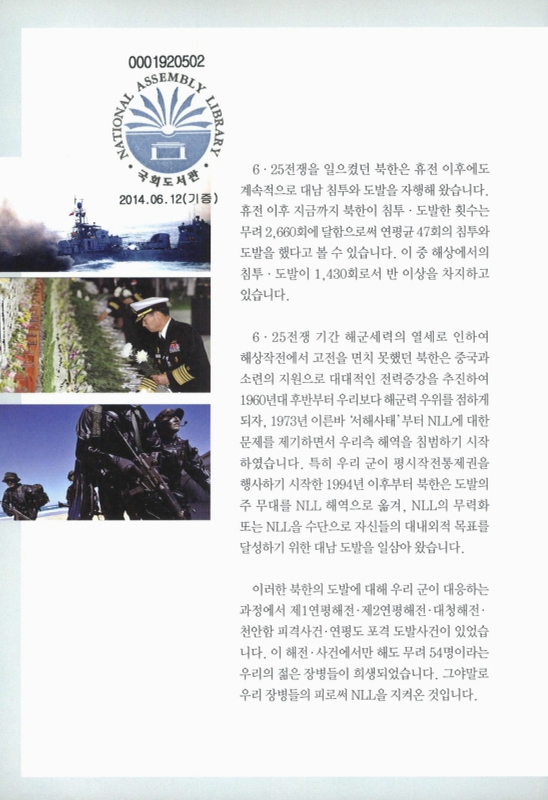 0001920502

NATIONAL ASSEMBLY LIBRARY

국회도서관

2014.06.12(기증)

6·25전쟁을 일으켰던 북한은 휴전 이후에도 계속적으로 대남 침투와 도발을 자행해 왔습니다. 휴전 이후 지금까지 북한이 침투·도발한 횟수는 무려 2,660회에 달함으로써 연평균 47회의 침투와 도발을 했다고 볼 수 있습니다. 이 중 해상에서의 침투·도발이 1,430회로서 반 이상을 차지하고 있습니다.

6·25전쟁 기간 해군세력의 열세로 인하여 해상작전에서 고전을 면치 못했던 북한은 중국과 소련의 지원으로 대대적인 전력증강을 추진하여 1960년대 후반부터 우리보다 해군력 우위를 점하게 되자, 1973년 이른바 '서해사태'부터 NLL에 대한 문제를 제기하면서 우리측 해역을 침범하기 시작하였습니다. 특히 우리 군이 평시작전통제권을 행사하기 시작한 1994년 이후부터 북한은 도발의 주 무대를 NLL 해역으로 옮겨, NLL의 무력화 또는 NLL을 수단으로 자신들의 대내외적 목표를 달성하기 위한 대남 도발을 일삼아 왔습니다.

이러한 북한의 도발에 대해 우리 군이 대응하는 과정에서 제1연평해전·제2연평해전·대청해전·천안함 피격사건·연평도 포격 도발사건이 있었습니다. 이 해전·사건에서만 해도 무려 54명이라는 우리의 젊은 장병들이 희생되었습니다. 그야말로 우리 장병들의 피로써 NLL을 지켜온 것입니다.